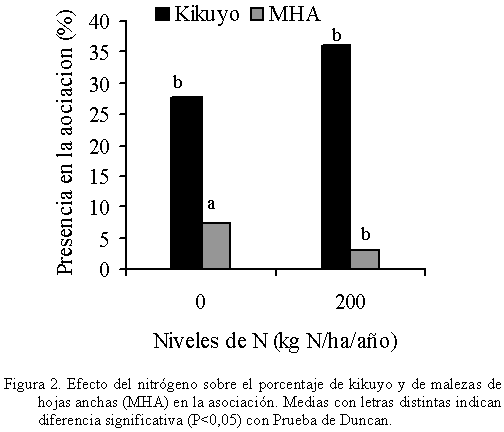 Kikuyo MHA

Presencia en la aociacion (%)

40
35
30
25
20
15
10
5
0

b
a
b
b

0
200

Niveles de N (kg N/ha/año)

Figura 2. Efecto del nitrógeno sobre el porcentaje de kikuyo y de malezas de hojas anchas (MHA) en la asociación. Medias con letras distintas indican diferencia significativa (P<0,05) con Prueba de Duncan.